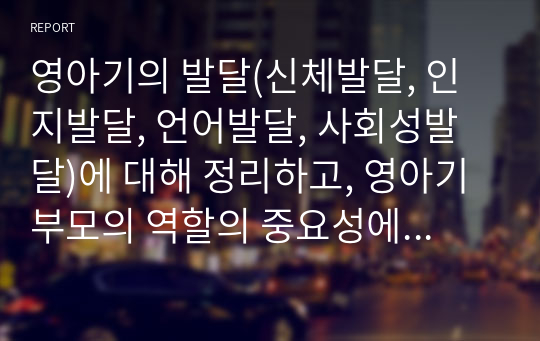 REPORT

영아기의 발달(신체발달, 인지발달, 언어발달, 사회성발달)에 대해 정리하고, 영아기 부모의 역할의 중요성에...